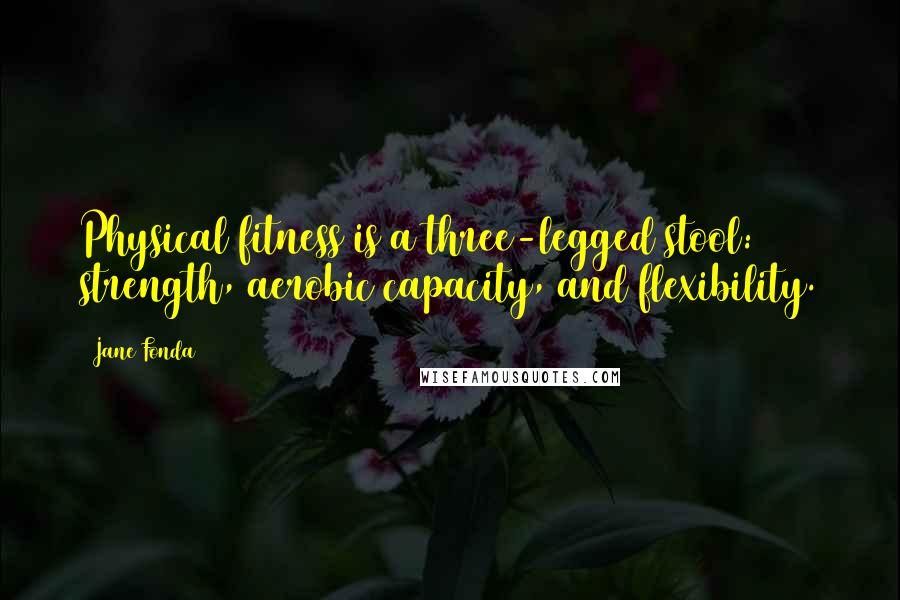 Physical fitness is a three-legged stool: strength, aerobic capacity, and flexibility.

Jane Fonda

WISEFAMOUSQUOTES.COM